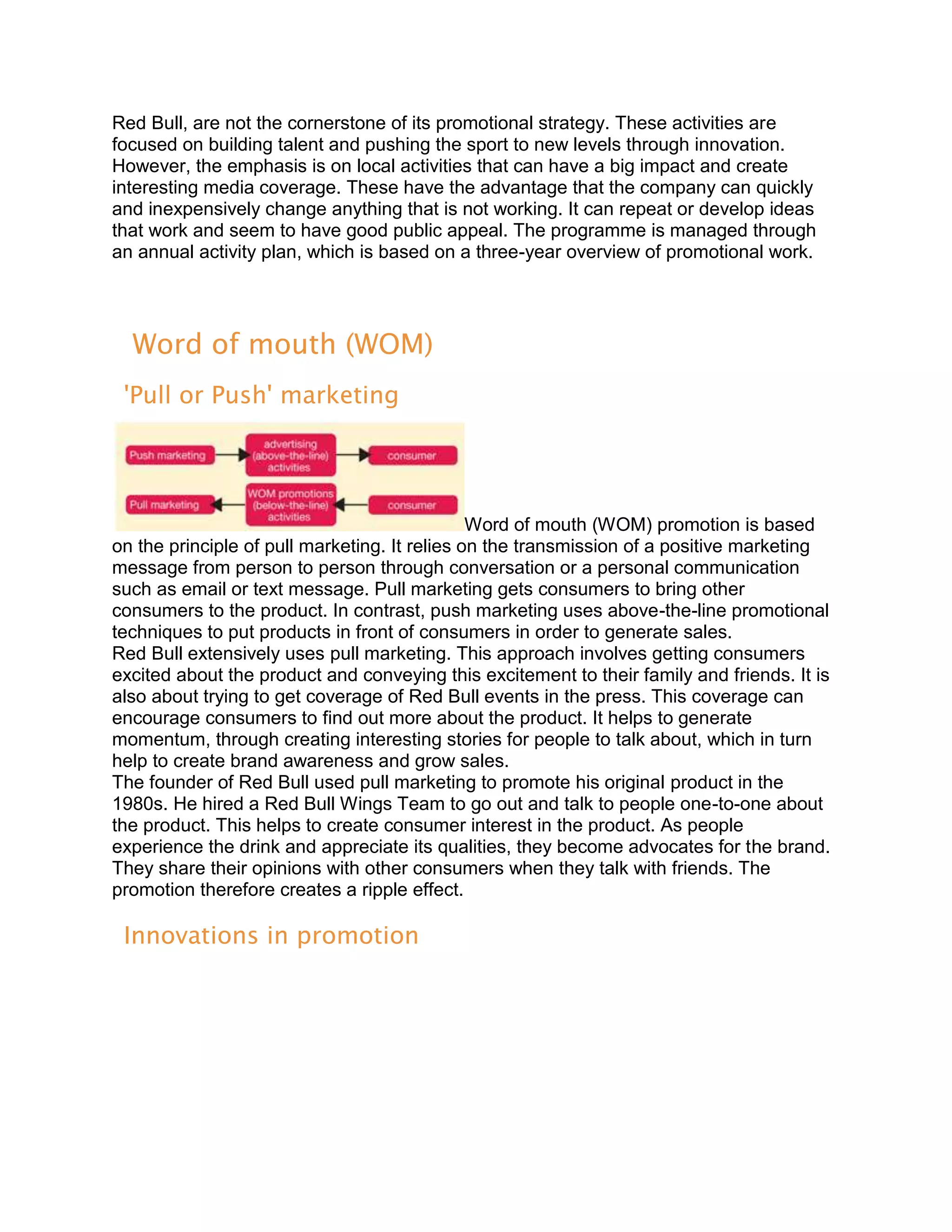 Red Bull, are not the cornerstone of its promotional strategy. These activities are focused on building talent and pushing the sport to new levels through innovation. However, the emphasis is on local activities that can have a big impact and create interesting media coverage. These have the advantage that the company can quickly and inexpensively change anything that is not working. It can repeat or develop ideas that work and seem to have good public appeal. The programme is managed through an annual activity plan, which is based on a three-year overview of promotional work.

Word of mouth (WOM)

'Pull or Push' marketing

Push marketing
advertising (above-the-line) activities
consumer
Pull marketing
WOM promotions (below-the-line) activities
consumer

Word of mouth (WOM) promotion is based on the principle of pull marketing. It relies on the transmission of a positive marketing message from person to person through conversation or a personal communication such as email or text message. Pull marketing gets consumers to bring other consumers to the product. In contrast, push marketing uses above-the-line promotional techniques to put products in front of consumers in order to generate sales.
Red Bull extensively uses pull marketing. This approach involves getting consumers excited about the product and conveying this excitement to their family and friends. It is also about trying to get coverage of Red Bull events in the press. This coverage can encourage consumers to find out more about the product. It helps to generate momentum, through creating interesting stories for people to talk about, which in turn help to create brand awareness and grow sales.
The founder of Red Bull used pull marketing to promote his original product in the 1980s. He hired a Red Bull Wings Team to go out and talk to people one-to-one about the product. This helps to create consumer interest in the product. As people experience the drink and appreciate its qualities, they become advocates for the brand. They share their opinions with other consumers when they talk with friends. The promotion therefore creates a ripple effect.

Innovations in promotion